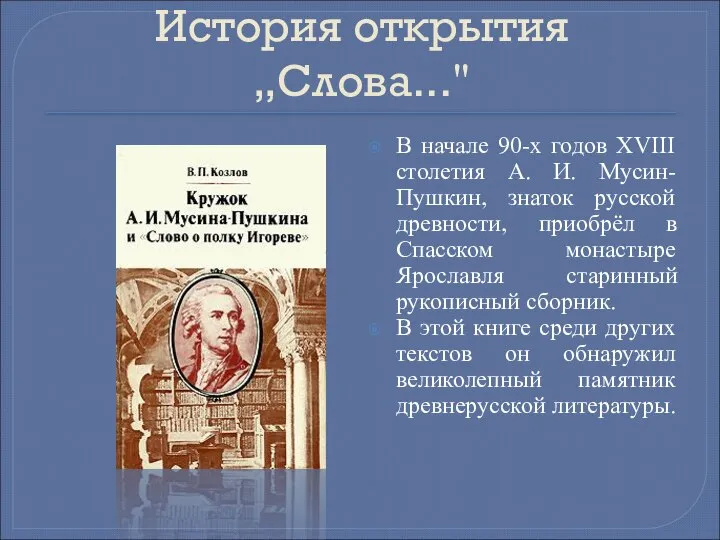 История открытия „Слова..."

В. П. Козлов

Кружок А. И. Мусина-Пушкина и «Слово о полку Игореве»

В начале 90-х годов XVIII столетия А. И. Мусин-Пушкин, знаток русской древности, приобрёл в Спасском монастыре Ярославля старинный рукописный сборник.

В этой книге среди других текстов он обнаружил великолепный памятник древнерусской литературы.